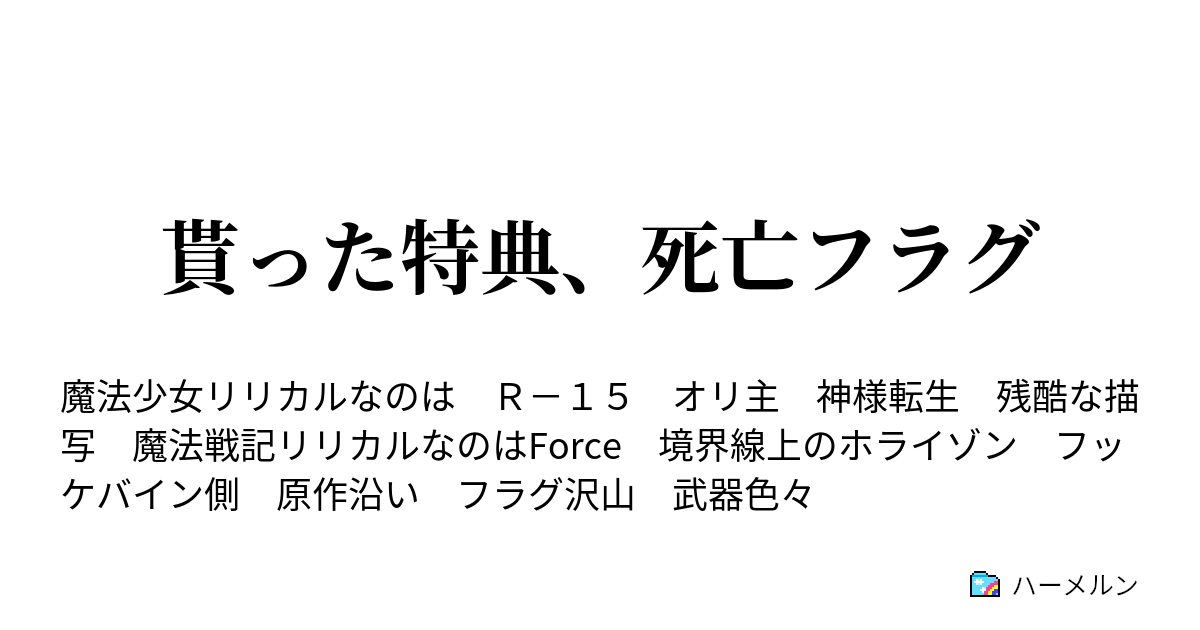 貰った特典、死亡フラグ

魔法少女リリカルなのは　Ｒ－１５　オリ主　神様転生　残酷な描写　魔法戦記リリカルなのはForce　境界線上のホライゾン　フッケバイン側　原作沿い　フラグ沢山　武器色々

ハーメルン